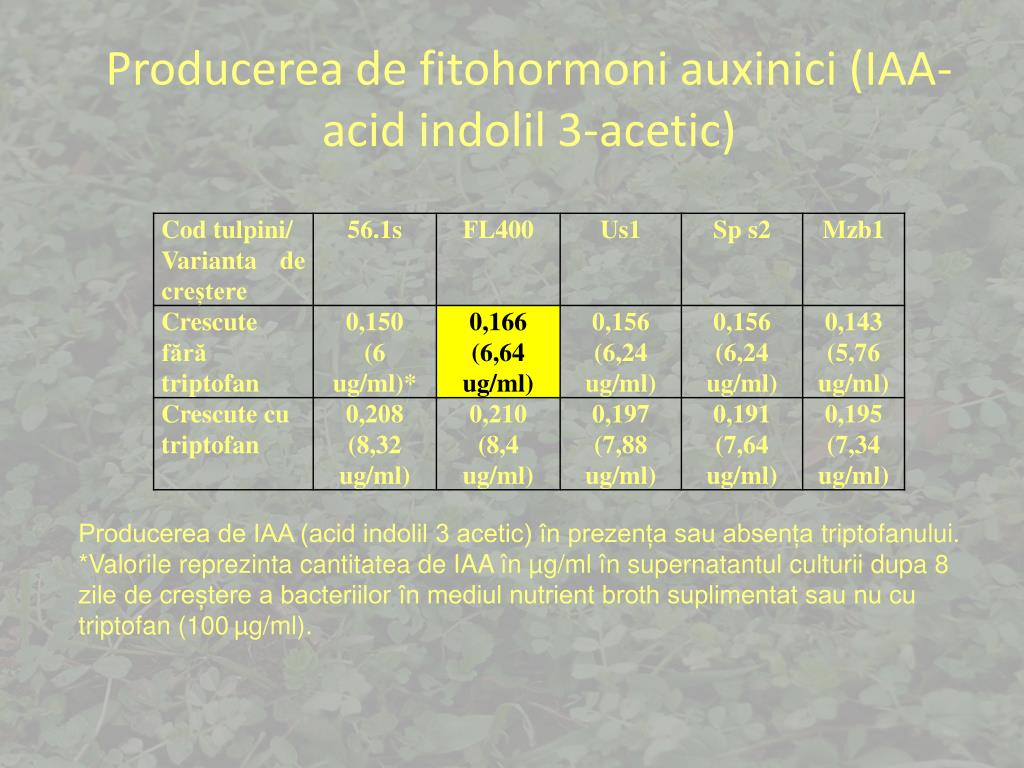 Producerea de fitohormoni auxinici (IAA-acid indolil 3-acetic)

| Cod tulpini/ Varianta de creștere | 56.1s | FL400 | Us1 | Sp s2 | Mzb1 |
|---|---|---|---|---|---|
| Crescute fără triptofan | 0,150 (6 ug/ml)* | 0,166 (6,64 ug/ml) | 0,156 (6,24 ug/ml) | 0,156 (6,24 ug/ml) | 0,143 (5,76 ug/ml) |
| Crescute cu triptofan | 0,208 (8,32 ug/ml) | 0,210 (8,4 ug/ml) | 0,197 (7,88 ug/ml) | 0,191 (7,64 ug/ml) | 0,195 (7,34 ug/ml) |

Producerea de IAA (acid indolil 3 acetic) în prezența sau absența triptofanului. *Valorile reprezinta cantitatea de IAA în µg/ml în supernatantul culturii dupa 8 zile de creștere a bacteriilor în mediul nutrient broth suplimentat sau nu cu triptofan (100 µg/ml).